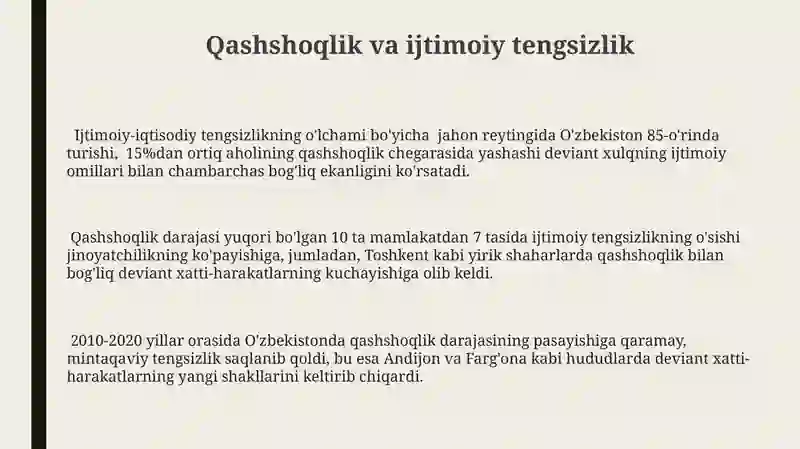 Qashshoqlik va ijtimoiy tengsizlik

Ijtimoiy-iqtisodiy tengsizlikning o'lchami bo'yicha jahon reytingida O'zbekiston 85-o'rinda turishi, 15%dan ortiq aholining qashshoqlik chegarasida yashashi deviant xulqning ijtimoiy omillari bilan chambarchas bog'liq ekanligini ko'rsatadi.

Qashshoqlik darajasi yuqori bo'lgan 10 ta mamlakatdan 7 tasida ijtimoiy tengsizlikning o'sishi jinoyatchilikning ko'payishiga, jumladan, Toshkent kabi yirik shaharlarda qashshoqlik bilan bog'liq deviant xatti-harakatlarning kuchayishiga olib keldi.

2010-2020 yillar orasida O'zbekistonda qashshoqlik darajasining pasayishiga qaramay, mintaqaviy tengsizlik saqlanib qoldi, bu esa Andijon va Farg'ona kabi hududlarda deviant xatti-harakatlarning yangi shakllarini keltirib chiqardi.